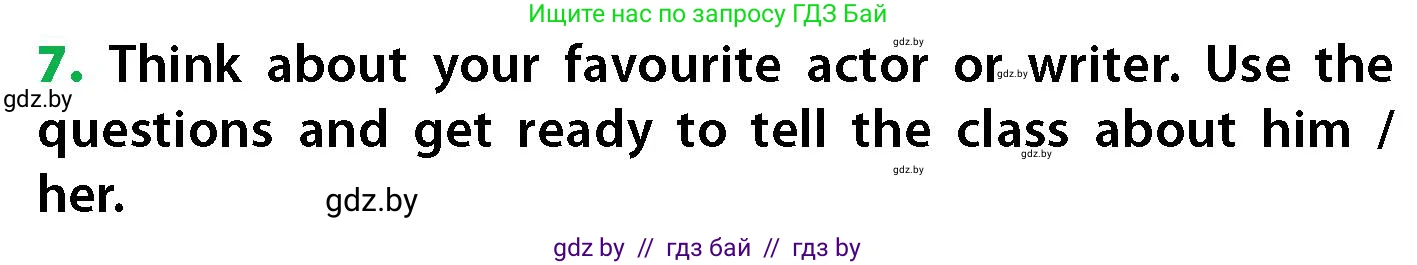 Ищите нас по запросу ГДЗ Бай

7. Think about your favourite actor or writer. Use the questions and get ready to tell the class about him / her.

gdz.by gdz.by gdz.by gdz.by gdz.by

gdz by // гдз бай // гдз by